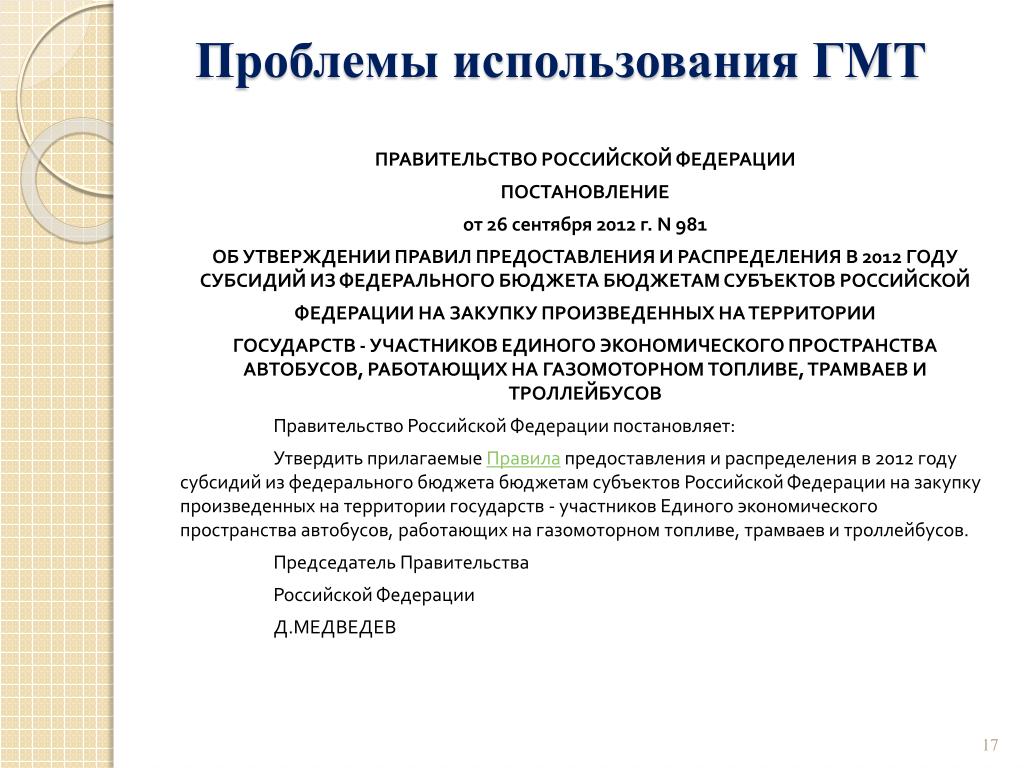 Проблемы использования ГМТ

ПРАВИТЕЛЬСТВО РОССИЙСКОЙ ФЕДЕРАЦИИ

ПОСТАНОВЛЕНИЕ

от 26 сентября 2012 г. N 981

ОБ УТВЕРЖДЕНИИ ПРАВИЛ ПРЕДОСТАВЛЕНИЯ И РАСПРЕДЕЛЕНИЯ В 2012 ГОДУ СУБСИДИЙ ИЗ ФЕДЕРАЛЬНОГО БЮДЖЕТА БЮДЖЕТАМ СУБЪЕКТОВ РОССИЙСКОЙ ФЕДЕРАЦИИ НА ЗАКУПКУ ПРОИЗВЕДЕННЫХ НА ТЕРРИТОРИИ

ГОСУДАРСТВ - УЧАСТНИКОВ ЕДИНОГО ЭКОНОМИЧЕСКОГО ПРОСТРАНСТВА АВТОБУСОВ, РАБОТАЮЩИХ НА ГАЗОМОТОРНОМ ТОПЛИВЕ, ТРАМВАЕВ И ТРОЛЛЕЙБУСОВ

Правительство Российской Федерации постановляет:

Утвердить прилагаемые Правила предоставления и распределения в 2012 году субсидий из федерального бюджета бюджетам субъектов Российской Федерации на закупку произведенных на территории государств - участников Единого экономического пространства автобусов, работающих на газомоторном топливе, трамваев и троллейбусов.

Председатель Правительства

Российской Федерации

Д.МЕДВЕДЕВ

17